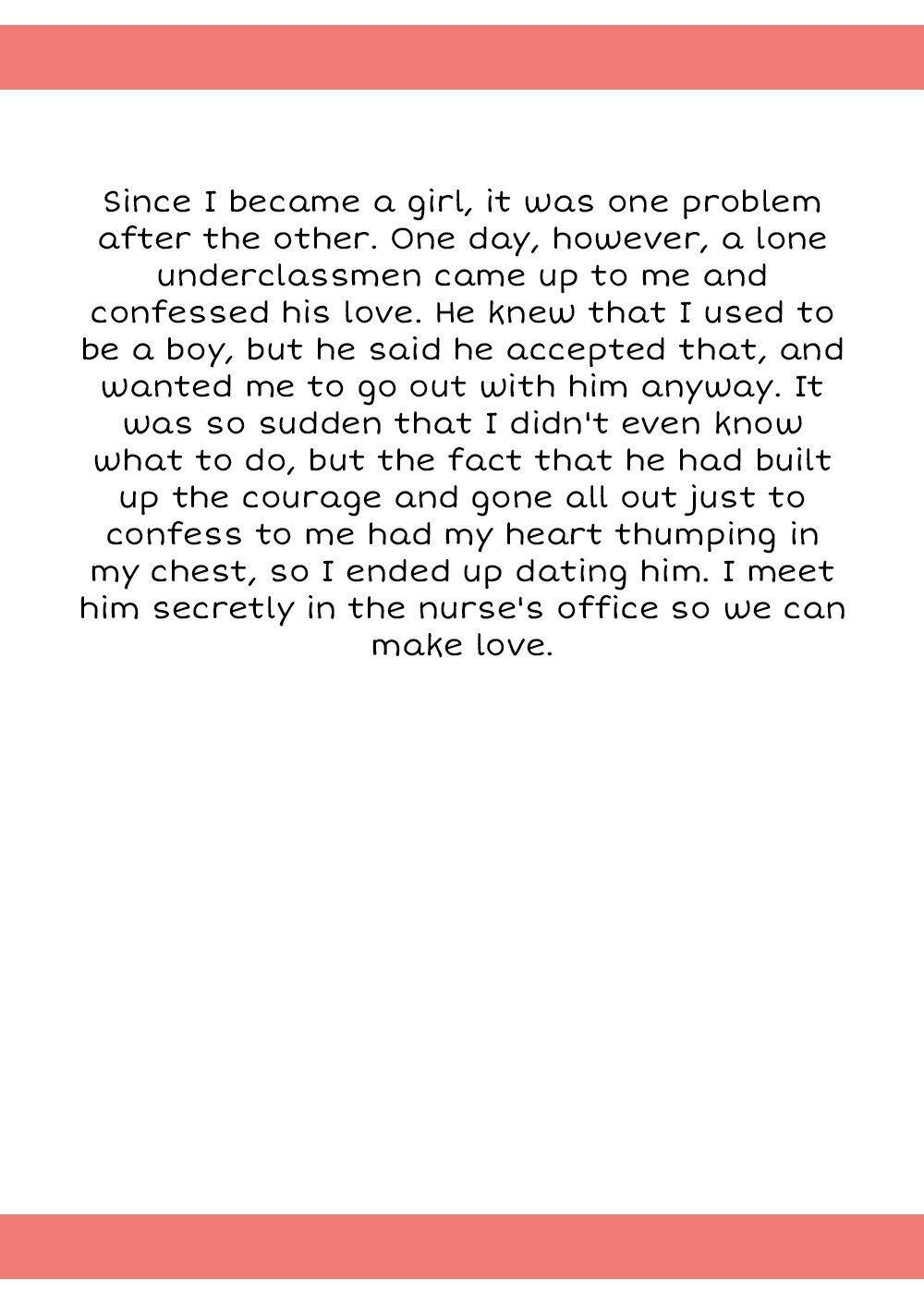 Since I became a girl, it was one problem after the other. One day, however, a lone underclassmen came up to me and confessed his love. He knew that I used to be a boy, but he said he accepted that, and wanted me to go out with him anyway. It was so sudden that I didn't even know what to do, but the fact that he had built up the courage and gone all out just to confess to me had my heart thumping in my chest, so I ended up dating him. I meet him secretly in the nurse's office so we can make love.